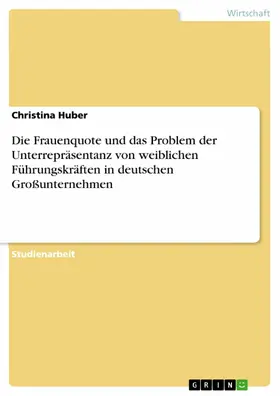 Wirtschaft

Christina Huber

Die Frauenquote und das Problem der Unterrepräsentanz von weiblichen Führungskräften in deutschen Großunternehmen

Studienarbeit

GRIN